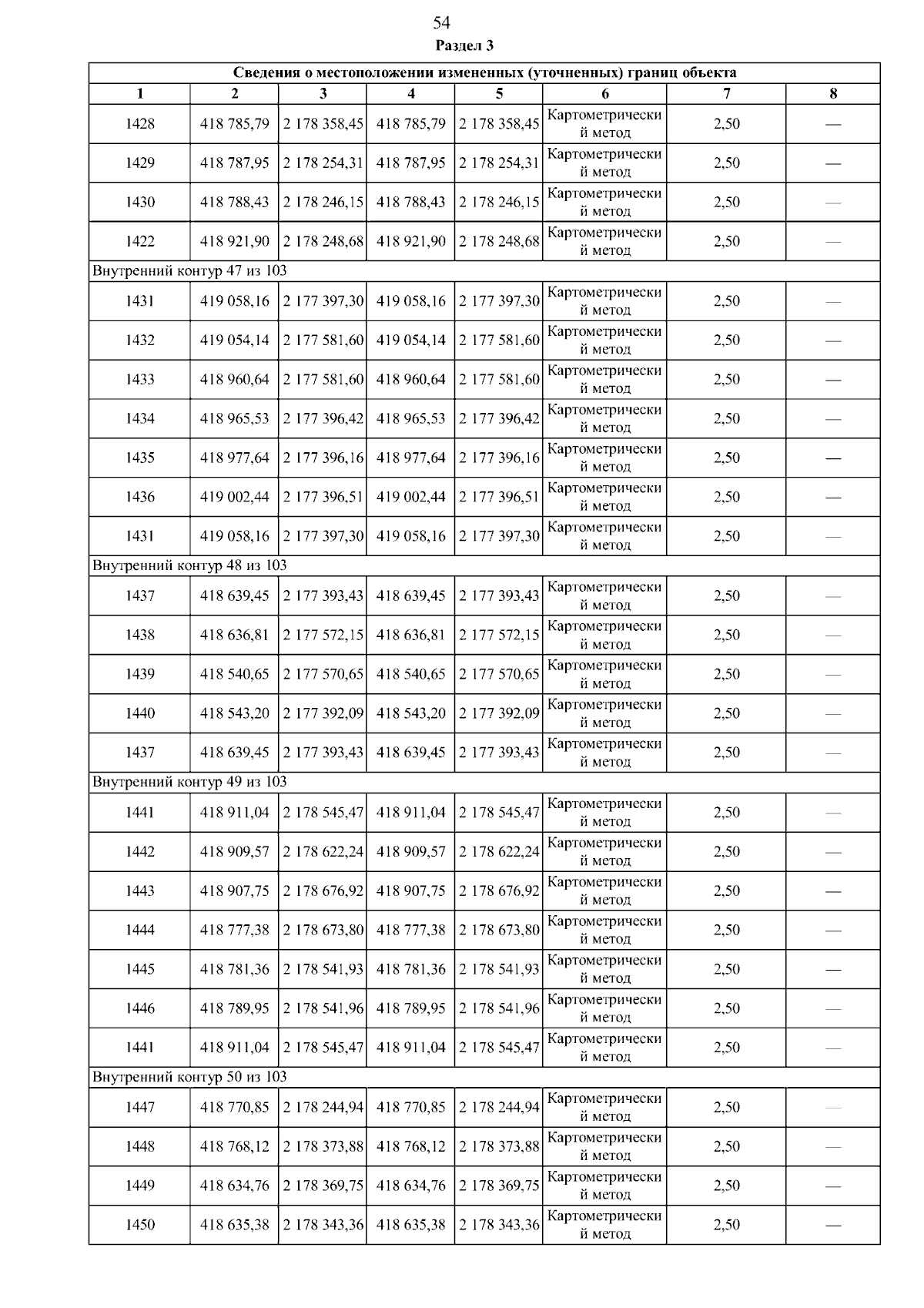 54

Раздел 3

| Сведения о местоположении измененных (уточненных) границ объекта | | | | | | | |
|---|---|---|---|---|---|---|---|
| 1 | 2 | 3 | 4 | 5 | 6 | 7 | 8 |
| 1428 | 418 785,79 | 2 178 358,45 | 418 785,79 | 2 178 358,45 | Картометрический метод | 2,50 | — |
| 1429 | 418 787,95 | 2 178 254,31 | 418 787,95 | 2 178 254,31 | Картометрический метод | 2,50 | — |
| 1430 | 418 788,43 | 2 178 246,15 | 418 788,43 | 2 178 246,15 | Картометрический метод | 2,50 | — |
| 1422 | 418 921,90 | 2 178 248,68 | 418 921,90 | 2 178 248,68 | Картометрический метод | 2,50 | — |
| Внутренний контур 47 из 103 | | | | | | | |
| 1431 | 419 058,16 | 2 177 397,30 | 419 058,16 | 2 177 397,30 | Картометрический метод | 2,50 | — |
| 1432 | 419 054,14 | 2 177 581,60 | 419 054,14 | 2 177 581,60 | Картометрический метод | 2,50 | — |
| 1433 | 418 960,64 | 2 177 581,60 | 418 960,64 | 2 177 581,60 | Картометрический метод | 2,50 | — |
| 1434 | 418 965,53 | 2 177 396,42 | 418 965,53 | 2 177 396,42 | Картометрический метод | 2,50 | — |
| 1435 | 418 977,64 | 2 177 396,16 | 418 977,64 | 2 177 396,16 | Картометрический метод | 2,50 | — |
| 1436 | 419 002,44 | 2 177 396,51 | 419 002,44 | 2 177 396,51 | Картометрический метод | 2,50 | — |
| 1431 | 419 058,16 | 2 177 397,30 | 419 058,16 | 2 177 397,30 | Картометрический метод | 2,50 | — |
| Внутренний контур 48 из 103 | | | | | | | |
| 1437 | 418 639,45 | 2 177 393,43 | 418 639,45 | 2 177 393,43 | Картометрический метод | 2,50 | — |
| 1438 | 418 636,81 | 2 177 572,15 | 418 636,81 | 2 177 572,15 | Картометрический метод | 2,50 | — |
| 1439 | 418 540,65 | 2 177 570,65 | 418 540,65 | 2 177 570,65 | Картометрический метод | 2,50 | — |
| 1440 | 418 543,20 | 2 177 392,09 | 418 543,20 | 2 177 392,09 | Картометрический метод | 2,50 | — |
| 1437 | 418 639,45 | 2 177 393,43 | 418 639,45 | 2 177 393,43 | Картометрический метод | 2,50 | — |
| Внутренний контур 49 из 103 | | | | | | | |
| 1441 | 418 911,04 | 2 178 545,47 | 418 911,04 | 2 178 545,47 | Картометрический метод | 2,50 | — |
| 1442 | 418 909,57 | 2 178 622,24 | 418 909,57 | 2 178 622,24 | Картометрический метод | 2,50 | — |
| 1443 | 418 907,75 | 2 178 676,92 | 418 907,75 | 2 178 676,92 | Картометрический метод | 2,50 | — |
| 1444 | 418 777,38 | 2 178 673,80 | 418 777,38 | 2 178 673,80 | Картометрический метод | 2,50 | — |
| 1445 | 418 781,36 | 2 178 541,93 | 418 781,36 | 2 178 541,93 | Картометрический метод | 2,50 | — |
| 1446 | 418 789,95 | 2 178 541,96 | 418 789,95 | 2 178 541,96 | Картометрический метод | 2,50 | — |
| 1441 | 418 911,04 | 2 178 545,47 | 418 911,04 | 2 178 545,47 | Картометрический метод | 2,50 | — |
| Внутренний контур 50 из 103 | | | | | | | |
| 1447 | 418 770,85 | 2 178 244,94 | 418 770,85 | 2 178 244,94 | Картометрический метод | 2,50 | — |
| 1448 | 418 768,12 | 2 178 373,88 | 418 768,12 | 2 178 373,88 | Картометрический метод | 2,50 | — |
| 1449 | 418 634,76 | 2 178 369,75 | 418 634,76 | 2 178 369,75 | Картометрический метод | 2,50 | — |
| 1450 | 418 635,38 | 2 178 343,36 | 418 635,38 | 2 178 343,36 | Картометрический метод | 2,50 | — |